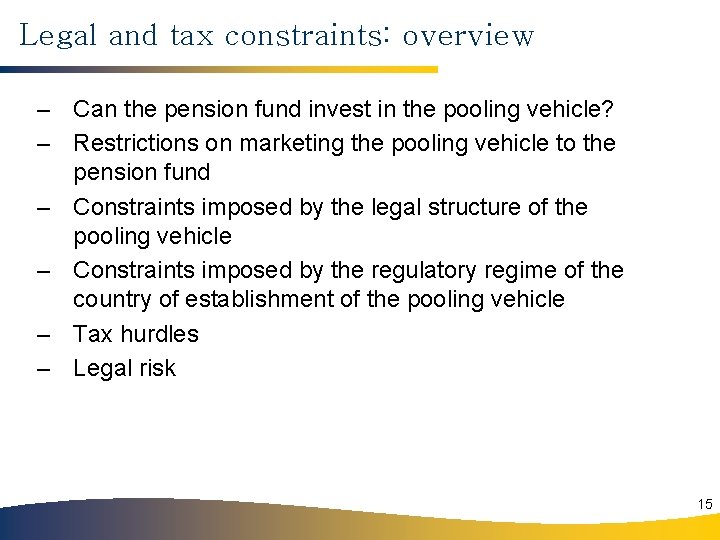 Legal and tax constraints: overview

– Can the pension fund invest in the pooling vehicle?
– Restrictions on marketing the pooling vehicle to the pension fund
– Constraints imposed by the legal structure of the pooling vehicle
– Constraints imposed by the regulatory regime of the country of establishment of the pooling vehicle
– Tax hurdles
– Legal risk

15